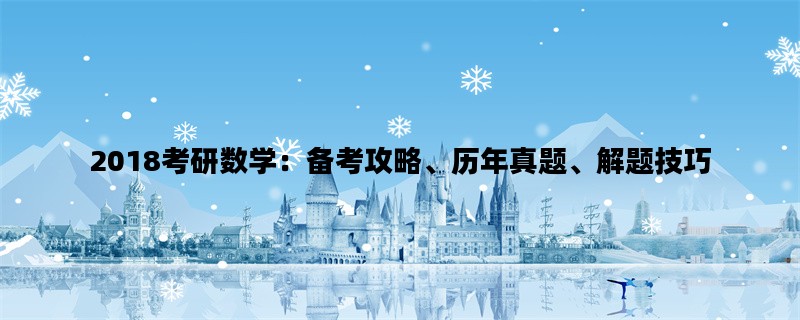 2018考研数学：备考攻略、历年真题、解题技巧